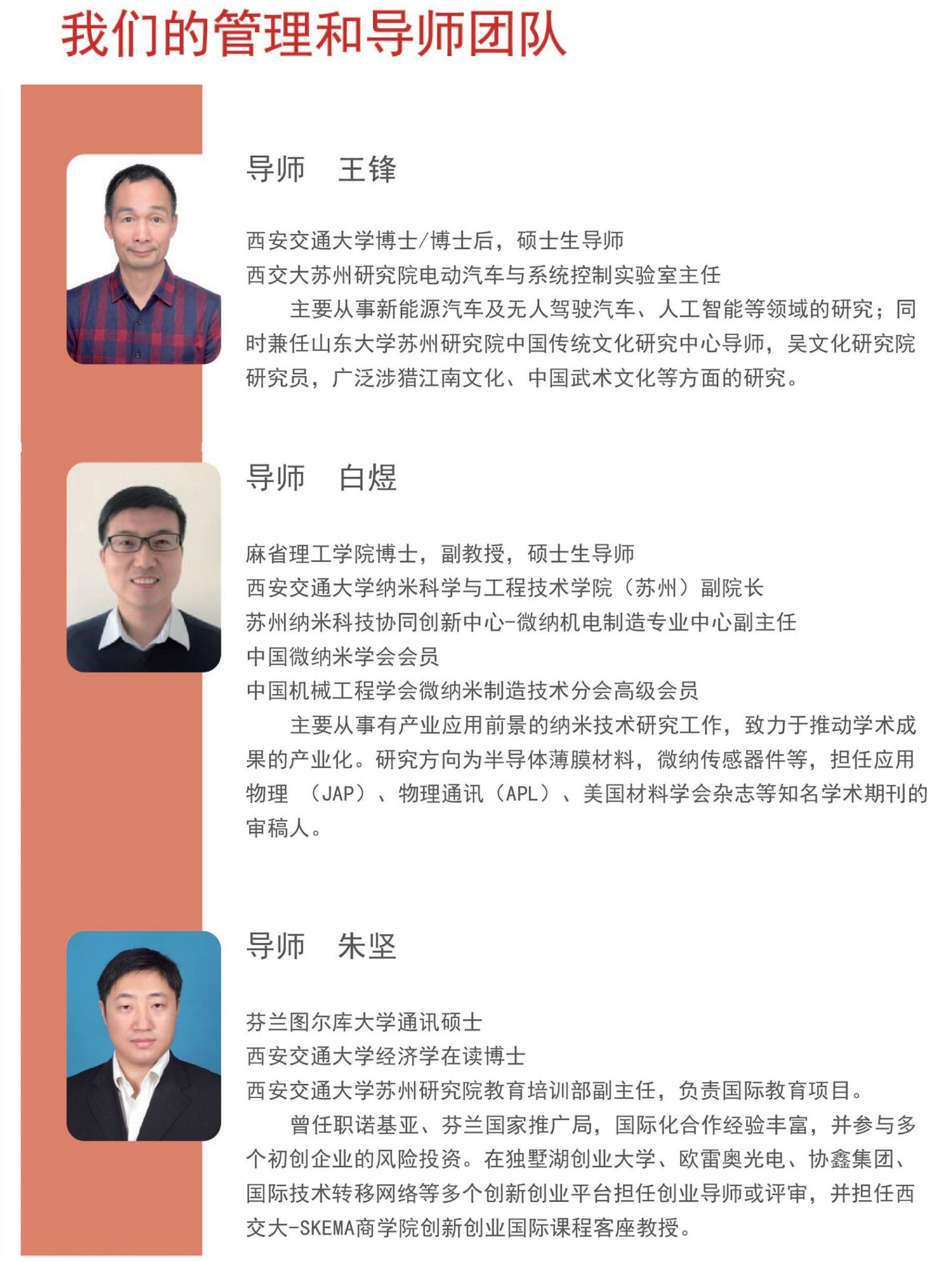 我们的管理和导师团队

导师　王锋

西安交通大学博士/博士后，硕士生导师
西交大苏州研究院电动汽车与系统控制实验室主任
主要从事新能源汽车及无人驾驶汽车、人工智能等领域的研究；同时兼任山东大学苏州研究院中国传统文化研究中心导师，吴文化研究院研究员，广泛涉猎江南文化、中国武术文化等方面的研究。

导师　白煜

麻省理工学院博士，副教授，硕士生导师
西安交通大学纳米科学与工程技术学院（苏州）副院长
苏州纳米科技协同创新中心-微纳机电制造专业中心副主任
中国微纳米学会会员
中国机械工程学会微纳米制造技术分会高级会员
主要从事有产业应用前景的纳米技术研究工作，致力于推动学术成果的产业化。研究方向为半导体薄膜材料，微纳传感器件等，担任应用物理 （JAP）、物理通讯（APL）、美国材料学会杂志等知名学术期刊的审稿人。

导师　朱坚

芬兰图尔库大学通讯硕士
西安交通大学经济学在读博士
西安交通大学苏州研究院教育培训部副主任，负责国际教育项目。
曾任职诺基亚、芬兰国家推广局，国际化合作经验丰富，并参与多个初创企业的风险投资。在独墅湖创业大学、欧雷奥光电、协鑫集团、国际技术转移网络等多个创新创业平台担任创业导师或评审，并担任西交大-SKEMA商学院创新创业国际课程客座教授。